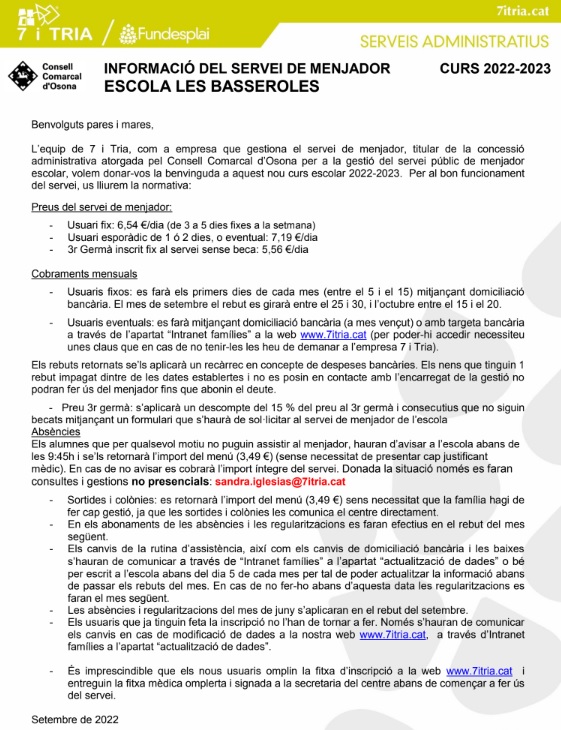 7 i TRIA / Fundesplai

7itria.cat

SERVEIS ADMINISTRATIUS

Consell Comarcal d'Osona

INFORMACIÓ DEL SERVEI DE MENJADOR ESCOLA LES BASSEROLES

CURS 2022-2023

Benvolguts pares i mares,

L'equip de 7 i Tria, com a empresa que gestiona el servei de menjador, titular de la concessió administrativa atorgada pel Consell Comarcal d'Osona per a la gestió del servei públic de menjador escolar, volem donar-vos la benvinguda a aquest nou curs escolar 2022-2023. Per al bon funcionament del servei, us lliurem la normativa:

Preus del servei de menjador:

- Usuari fix: 6,54 €/dia (de 3 a 5 dies fixes a la setmana)
- Usuari esporàdic de 1 ó 2 dies, o eventual: 7,19 €/dia
- 3r Germà inscrit fix al servei sense beca: 5,56 €/dia

Cobraments mensuals

- Usuaris fixos: es farà els primers dies de cada mes (entre el 5 i el 15) mitjançant domiciliació bancària. El mes de setembre el rebut es girarà entre el 25 i 30, i l'octubre entre el 15 i el 20.
- Usuaris eventuals: es farà mitjançant domiciliació bancària (a mes vençut) o amb targeta bancària a través de l'apartat "Intranet famílies" a la web www.7itria.cat (per poder-hi accedir necessiteu unes claus que en cas de no tenir-les les heu de demanar a l'empresa 7 i Tria).

Els rebuts retornats se'ls aplicarà un recàrrec en concepte de despeses bancàries. Els nens que tinguin 1 rebut impagat dintre de les dates establertes i no es posin en contacte amb l'encarregat de la gestió no podran fer ús del menjador fins que abonin el deute.

- Preu 3r germà: s'aplicarà un descompte del 15 % del preu al 3r germà i consecutius que no siguin becats mitjançant un formulari que s'haurà de sol·licitar al servei de menjador de l'escola

Absències

Els alumnes que per qualsevol motiu no puguin assistir al menjador, hauran d'avisar a l'escola abans de les 9:45h i se'ls retornarà l'import del menú (3,49 €) (sense necessitat de presentar cap justificant mèdic). En cas de no avisar es cobrarà l'import íntegre del servei. Donada la situació només es faran consultes i gestions no presencials: sandra.iglesias@7itria.cat

- Sortides i colònies: es retornarà l'import del menú (3,49 €) sens necessitat que la família hagi de fer cap gestió, ja que les sortides i colònies les comunica el centre directament.
- En els abonaments de les absències i les regularitzacions es faran efectius en el rebut del mes següent.
- Els canvis de la rutina d'assistència, així com els canvis de domiciliació bancària i les baixes s'hauran de comunicar a través de "Intranet famílies" a l'apartat "actualització de dades" o bé per escrit a l'escola abans del dia 5 de cada mes per tal de poder actualitzar la informació abans de passar els rebuts del mes. En cas de no fer-ho abans d'aquesta data les regularitzacions es faran el mes següent.
- Les absències i regularitzacions del mes de juny s'aplicaran en el rebut del setembre.
- Els usuaris que ja tinguin feta la inscripció no l'han de tornar a fer. Només s'hauran de comunicar els canvis en cas de modificació de dades a la nostra web www.7itria.cat, a través d'Intranet famílies a l'apartat "actualització de dades".

- És imprescindible que els nous usuaris omplin la fitxa d'inscripció a la web www.7itria.cat i entreguin la fitxa mèdica omplerta i signada a la secretaria del centre abans de començar a fer ús del servei.

Setembre de 2022